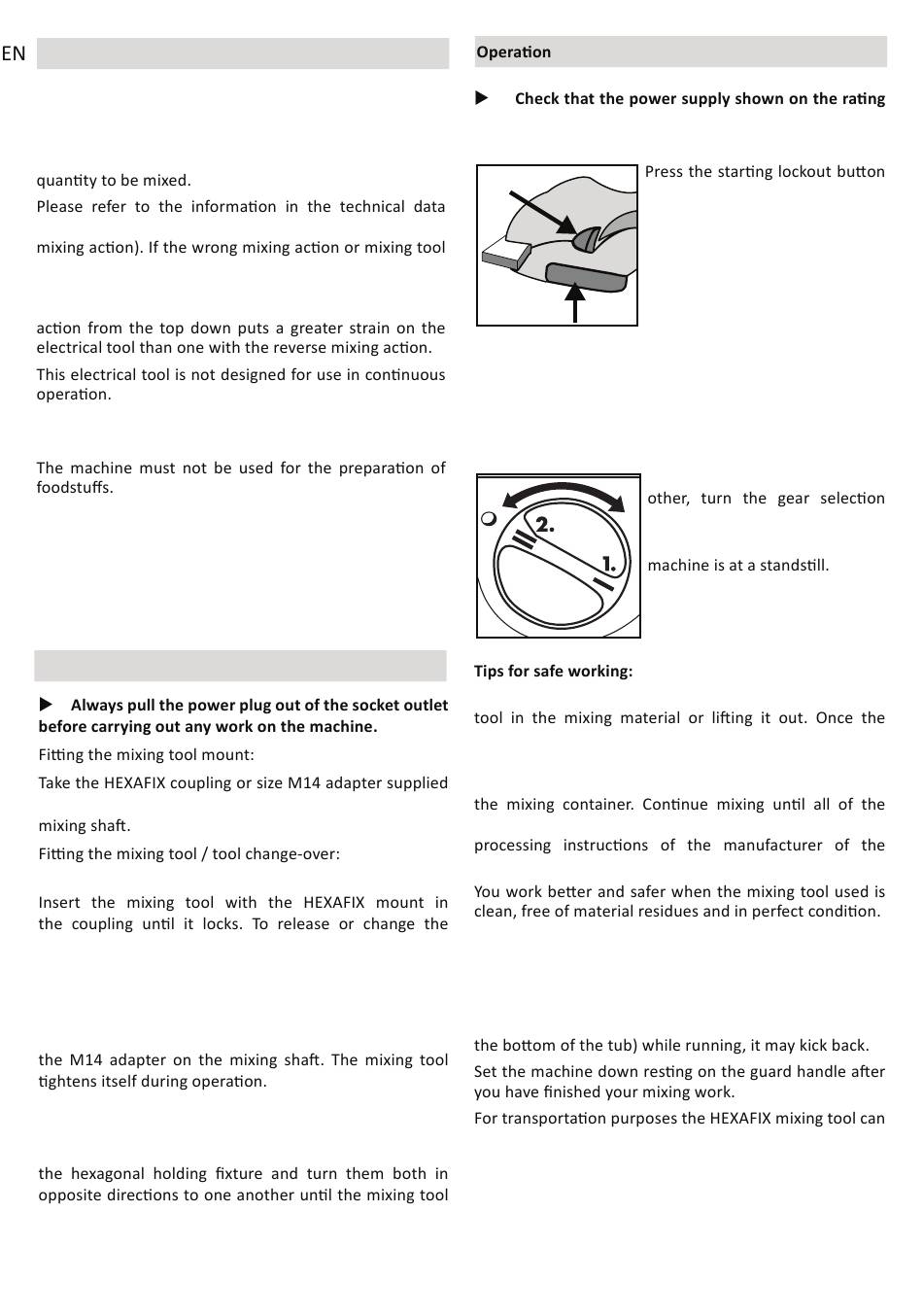 EN

quantity to be mixed.

Please refer to the information in the technical data

mixing action). If the wrong mixing action or mixing tool

action from the top down puts a greater strain on the electrical tool than one with the reverse mixing action.

This electrical tool is not designed for use in continuous operation.

The machine must not be used for the preparation of foodstuffs.

▶ Always pull the power plug out of the socket outlet before carrying out any work on the machine.

Fitting the mixing tool mount:

Take the HEXAFIX coupling or size M14 adapter supplied

mixing shaft.

Fitting the mixing tool / tool change-over:

Insert the mixing tool with the HEXAFIX mount in the coupling until it locks. To release or change the

the M14 adapter on the mixing shaft. The mixing tool tightens itself during operation.

the hexagonal holding fixture and turn them both in opposite directions to one another until the mixing tool

Operation

▶ Check that the power supply shown on the rating

Press the starting lockout button

2.
1.

other, turn the gear selection

machine is at a standstill.

Tips for safe working:

tool in the mixing material or lifting it out. Once the

the mixing container. Continue mixing until all of the

processing instructions of the manufacturer of the

You work better and safer when the mixing tool used is clean, free of material residues and in perfect condition.

the bottom of the tub) while running, it may kick back.

Set the machine down resting on the guard handle after you have finished your mixing work.

For transportation purposes the HEXAFIX mixing tool can